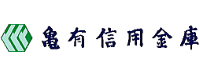 亀有信用金庫